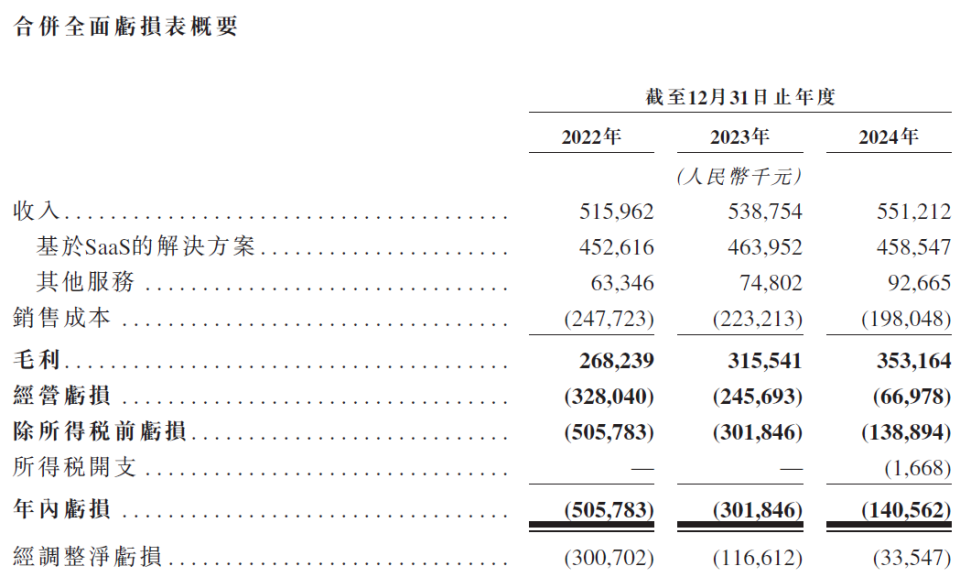 合併全面虧損表概要

|  | 截至12月31日止年度 | | |
|---|---|---|---|
|  | 2022年 | 2023年 | 2024年 |
|  |  | (人民幣千元) |  |
| 收入 | 515,962 | 538,754 | 551,212 |
| 基於SaaS的解決方案 | 452,616 | 463,952 | 458,547 |
| 其他服務 | 63,346 | 74,802 | 92,665 |
| 銷售成本 | (247,723) | (223,213) | (198,048) |
| 毛利 | 268,239 | 315,541 | 353,164 |
| 經營虧損 | (328,040) | (245,693) | (66,978) |
| 除所得稅前虧損 | (505,783) | (301,846) | (138,894) |
| 所得稅開支 | — | — | (1,668) |
| 年內虧損 | (505,783) | (301,846) | (140,562) |
| 經調整淨虧損 | (300,702) | (116,612) | (33,547) |